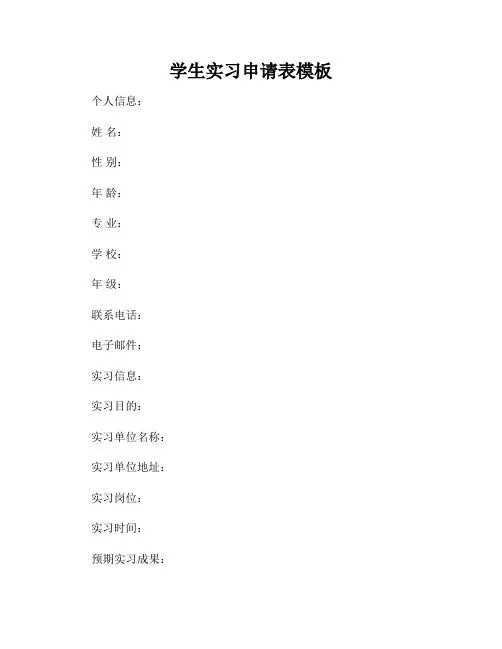 学生实习申请表模板

个人信息：

姓 名：

性 别：

年 龄：

专 业：

学 校：

年 级：

联系电话：

电子邮件：

实习信息：

实习目的：

实习单位名称：

实习单位地址：

实习岗位：

实习时间：

预期实习成果：